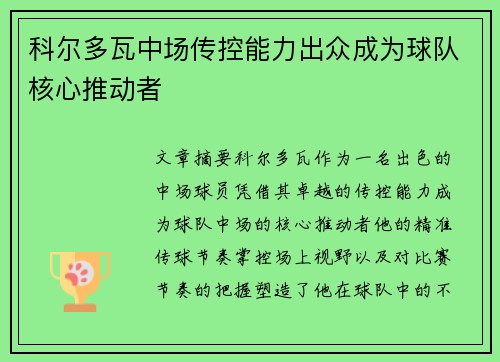 科尔多瓦中场传控能力出众成为球队核心推动者

文章摘要科尔多瓦作为一名出色的中场球员凭借其卓越的传控能力成为球队中场的核心推动者他的精准传球节奏掌控场上视野以及对比赛节奏的把握塑造了他在球队中的不